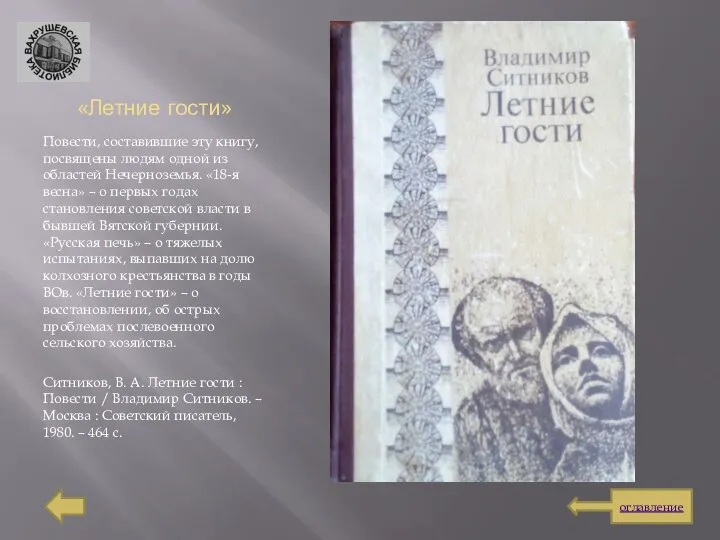 ВАХРУШЕВСКАЯ БИБЛИОТЕКА

«Летние гости»

Повести, составившие эту книгу, посвящены людям одной из областей Нечерноземья. «18-я весна» – о первых годах становления советской власти в бывшей Вятской губернии. «Русская печь» – о тяжелых испытаниях, выпавших на долю колхозного крестьянства в годы ВОв. «Летние гости» – о восстановлении, об острых проблемах послевоенного сельского хозяйства.

Ситников, В. А. Летние гости : Повести / Владимир Ситников. – Москва : Советский писатель, 1980. – 464 с.

Владимир Ситников Летние гости

оглавление